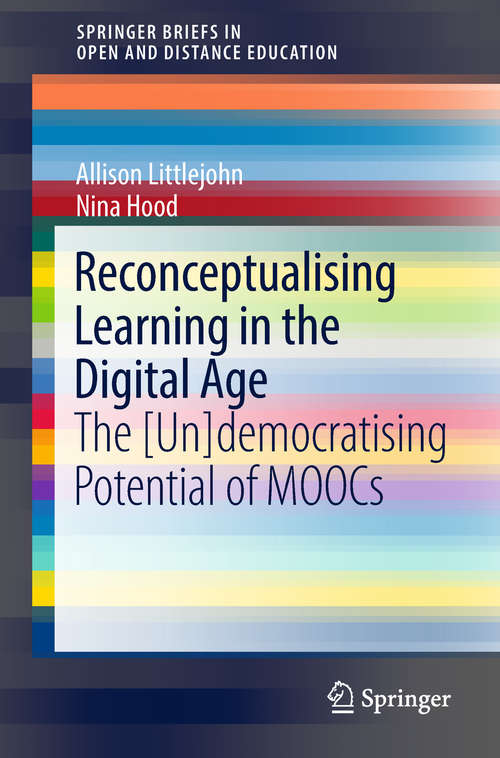 SPRINGER BRIEFS IN
OPEN AND DISTANCE EDUCATION

Allison Littlejohn
Nina Hood

Reconceptualising Learning in the Digital Age
The [Un]democratising Potential of MOOCs

Springer